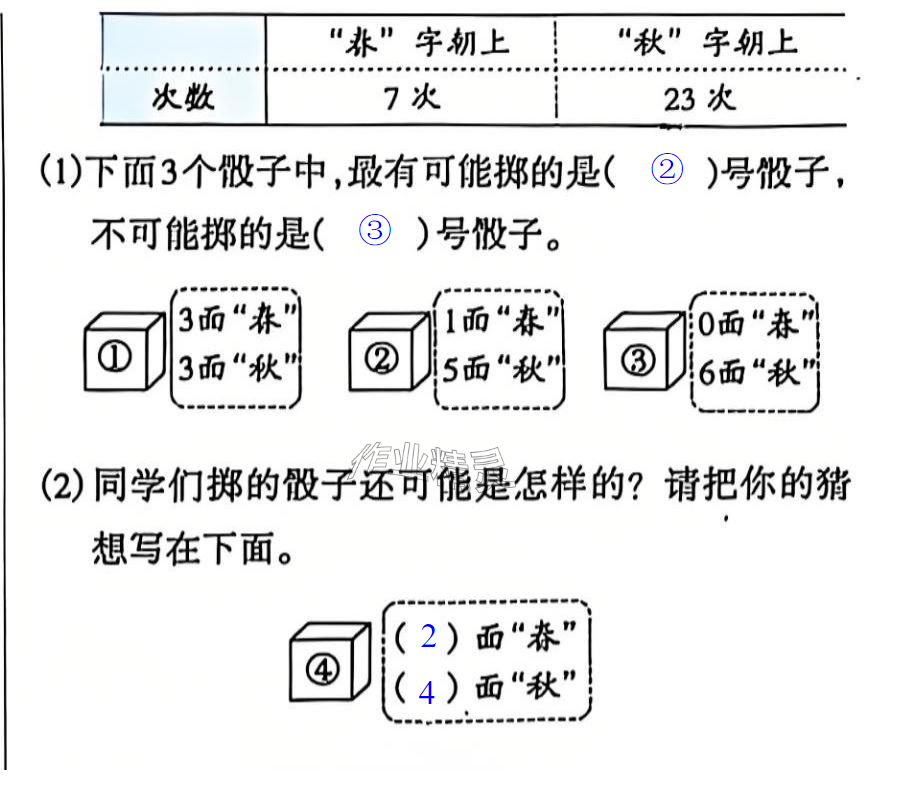 |  | “春”字朝上 | “秋”字朝上 |
|---|---|---|
| 次数 | 7次 | 23次 |

(1)下面3个骰子中,最有可能掷的是( ② )号骰子,不可能掷的是( ③ )号骰子。

① 3面“春” 3面“秋”

② 1面“春” 5面“秋”

③ 0面“春” 6面“秋”

(2)同学们掷的骰子还可能是怎样的?请把你的猜想写在下面。

④ ( 2 )面“春” ( 4 )面“秋”

作业精灵